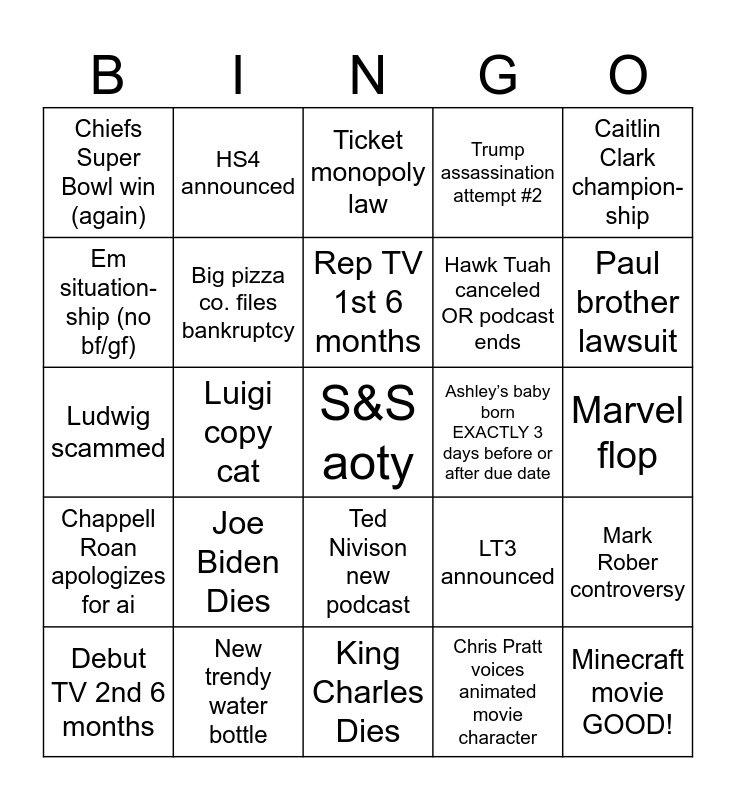 | B | I | N | G | O |
|---|---|---|---|---|
| Chiefs Super Bowl win (again) | HS4 announced | Ticket monopoly law | Trump assassination attempt #2 | Caitlin Clark championship |
| Em situationship (no bf/gf) | Big pizza co. files bankruptcy | Rep TV 1st 6 months | Hawk Tuah canceled OR podcast ends | Paul brother lawsuit |
| Ludwig scammed | Luigi copy cat | S&S aoty | Ashley's baby born EXACTLY 3 days before or after due date | Marvel flop |
| Chappell Roan apologizes for ai | Joe Biden Dies | Ted Nivison new podcast | LT3 announced | Mark Rober controversy |
| Debut TV 2nd 6 months | New trendy water bottle | King Charles Dies | Chris Pratt voices animated movie character | Minecraft movie GOOD! |